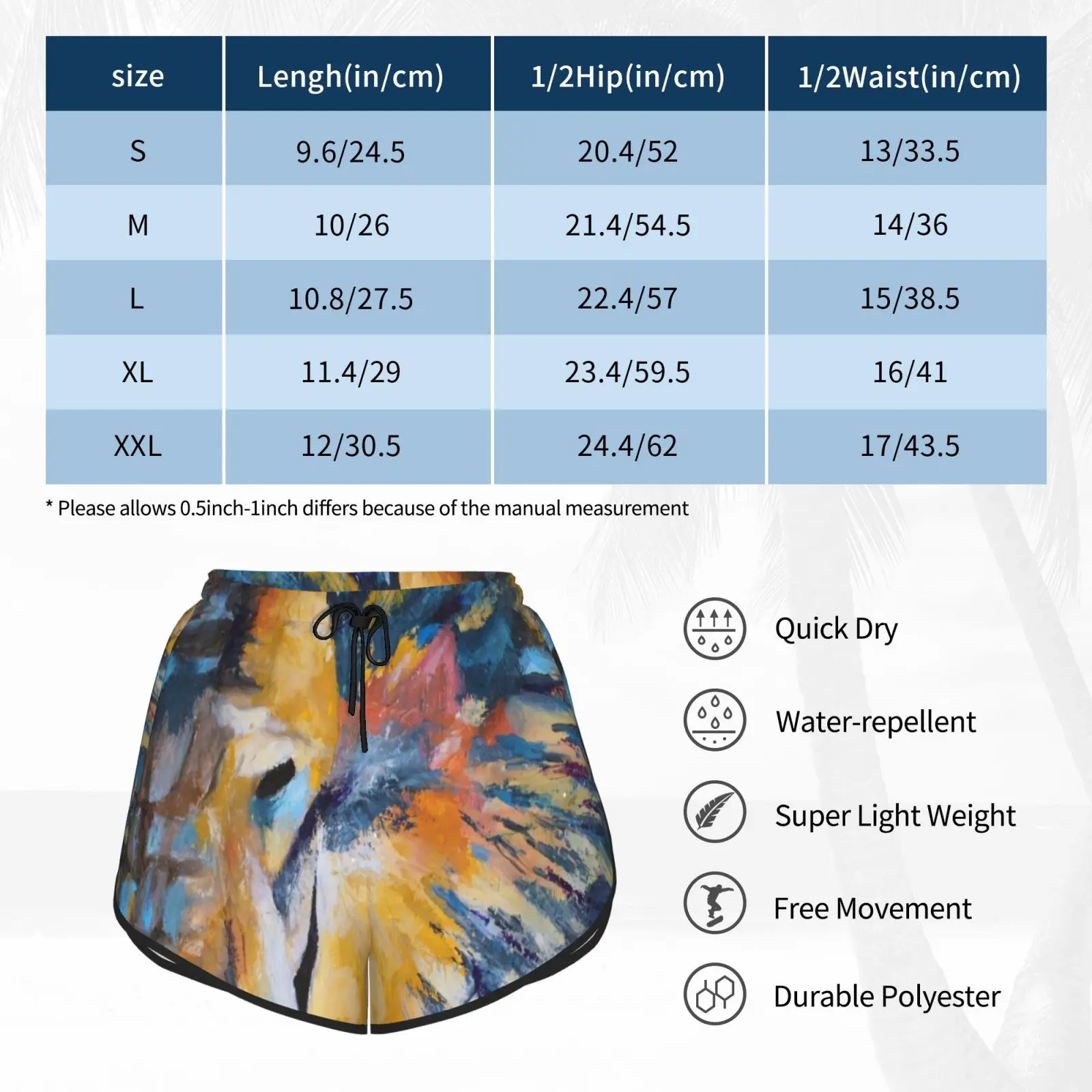 | size | Lengh(in/cm) | 1/2Hip(in/cm) | 1/2Waist(in/cm) |
|---|---|---|---|
| S | 9.6/24.5 | 20.4/52 | 13/33.5 |
| M | 10/26 | 21.4/54.5 | 14/36 |
| L | 10.8/27.5 | 22.4/57 | 15/38.5 |
| XL | 11.4/29 | 23.4/59.5 | 16/41 |
| XXL | 12/30.5 | 24.4/62 | 17/43.5 |

* Please allows 0.5inch-1inch differs because of the manual measurement

Quick Dry

Water-repellent

Super Light Weight

Free Movement

Durable Polyester